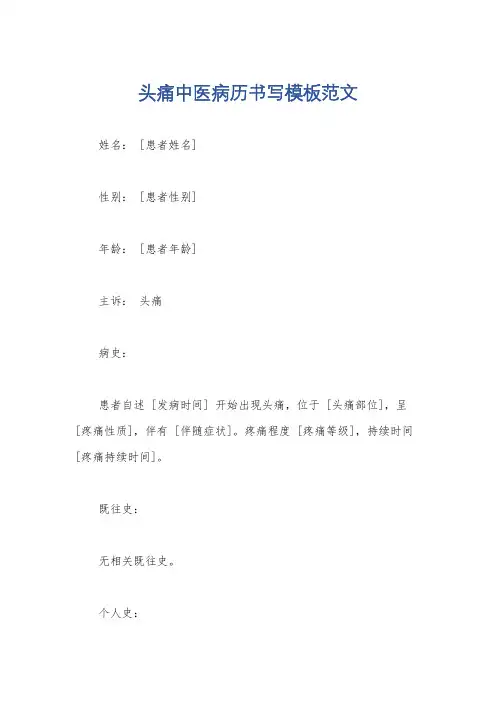 头痛中医病历书写模板范文

姓名：[患者姓名]

性别：[患者性别]

年龄：[患者年龄]

主诉：头痛

病史：

患者自述[发病时间]开始出现头痛，位于[头痛部位]，呈[疼痛性质]，伴有[伴随症状]。疼痛程度[疼痛等级]，持续时间[疼痛持续时间]。

既往史：

无相关既往史。

个人史：